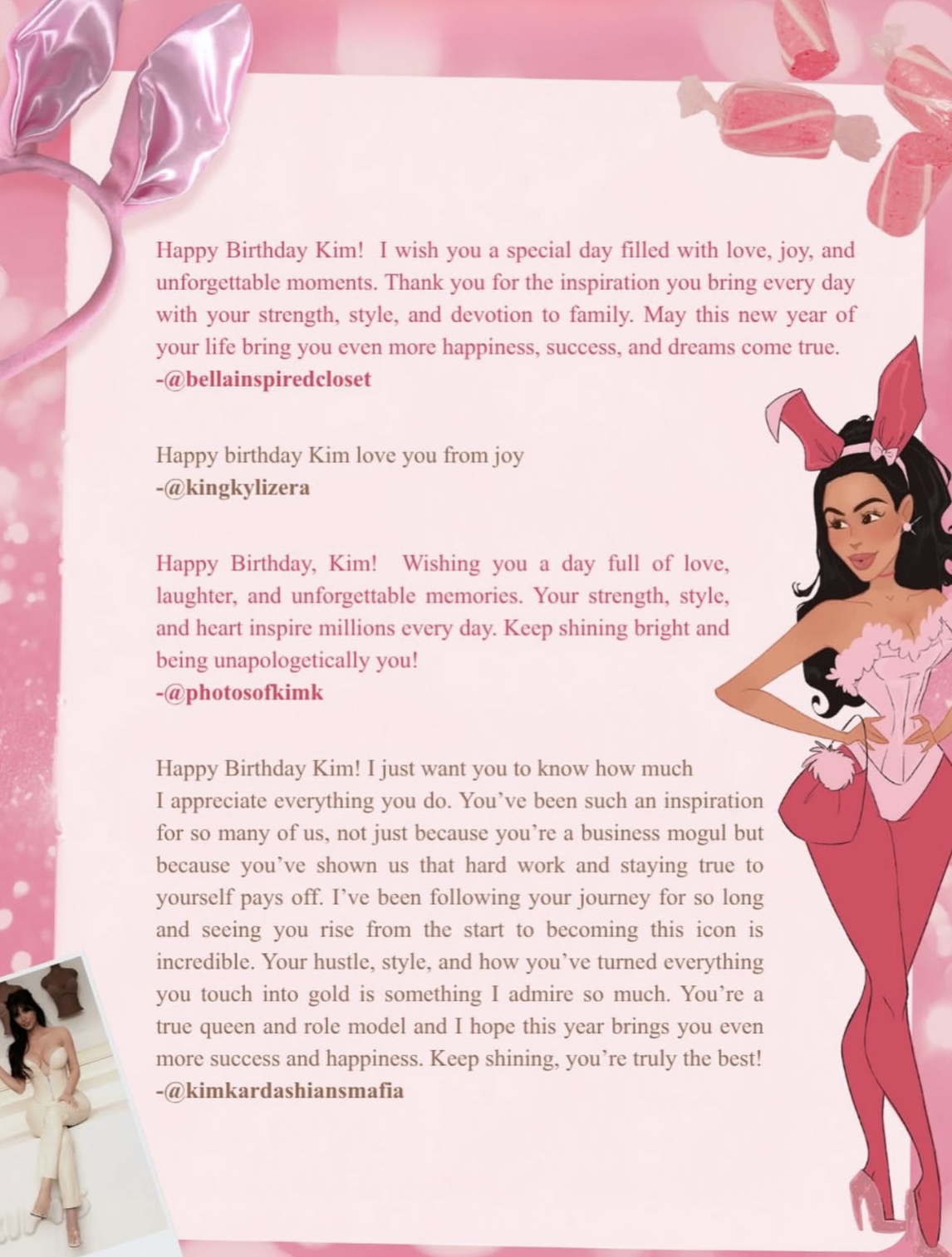 Happy Birthday Kim! I wish you a special day filled with love, joy, and unforgettable moments. Thank you for the inspiration you bring every day with your strength, style, and devotion to family. May this new year of your life bring you even more happiness, success, and dreams come true.
-@bellainspiredcloset

Happy birthday Kim love you from joy
-@kingkylizera

Happy Birthday, Kim! Wishing you a day full of love, laughter, and unforgettable memories. Your strength, style, and heart inspire millions every day. Keep shining bright and being unapologetically you!
-@photosofkimk

Happy Birthday Kim! I just want you to know how much I appreciate everything you do. You've been such an inspiration for so many of us, not just because you're a business mogul but because you've shown us that hard work and staying true to yourself pays off. I've been following your journey for so long and seeing you rise from the start to becoming this icon is incredible. Your hustle, style, and how you've turned everything you touch into gold is something I admire so much. You're a true queen and role model and I hope this year brings you even more success and happiness. Keep shining, you're truly the best!
-@kimkardashiansmafia